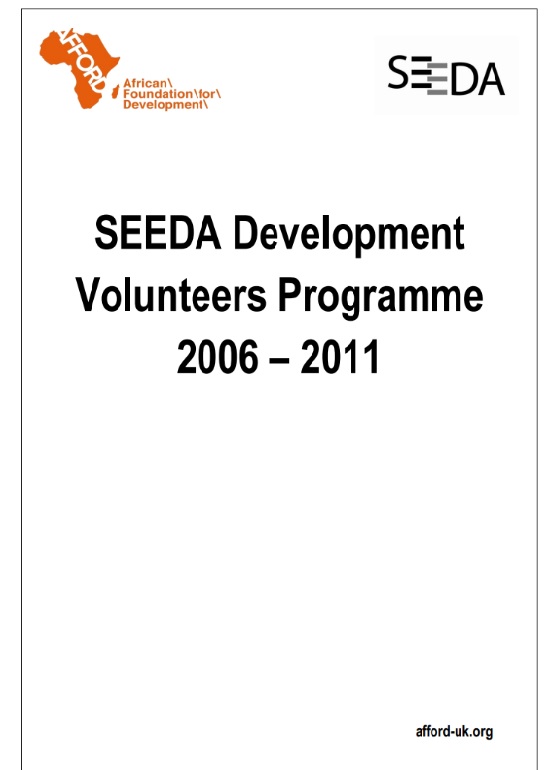 AFFORD

African\
Foundation\for\
Development\

SEEDA

SEEDA Development Volunteers Programme 2006 – 2011

afford-uk.org